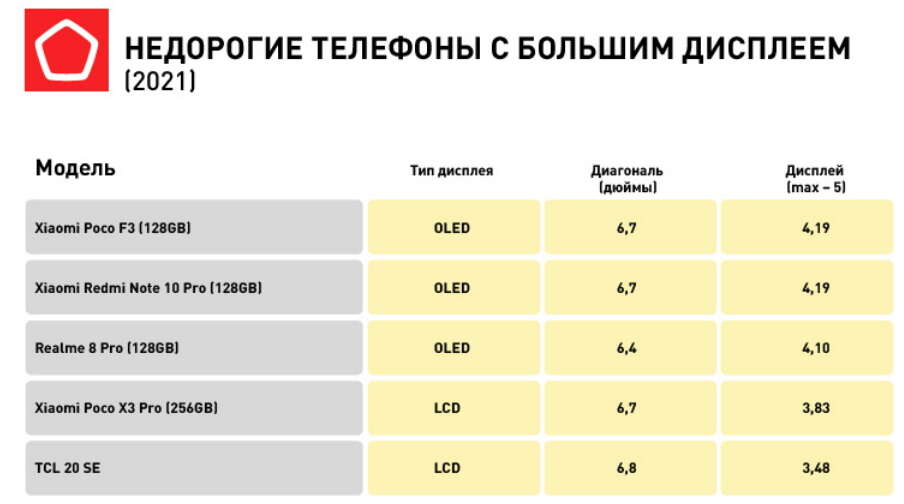 НЕДОРОГИЕ ТЕЛЕФОНЫ С БОЛЬШИМ ДИСПЛЕЕМ
(2021)

| Модель | Тип дисплея | Диагональ (дюймы) | Дисплей (max – 5) |
|---|---|---|---|
| Xiaomi Poco F3 (128GB) | OLED | 6,7 | 4,19 |
| Xiaomi Redmi Note 10 Pro (128GB) | OLED | 6,7 | 4,19 |
| Realme 8 Pro (128GB) | OLED | 6,4 | 4,10 |
| Xiaomi Poco X3 Pro (256GB) | LCD | 6,7 | 3,83 |
| TCL 20 SE | LCD | 6,8 | 3,48 |